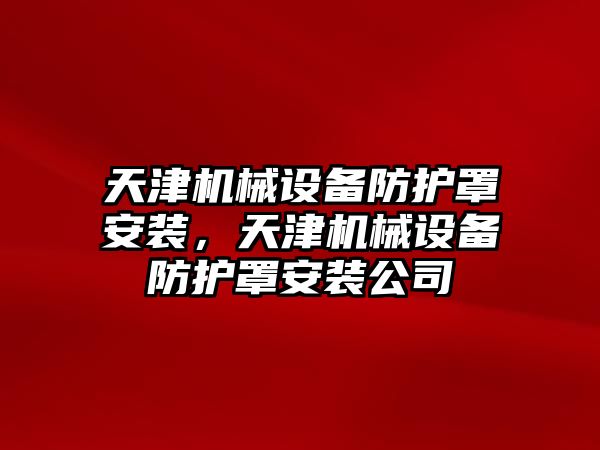 天津机械设备防护罩安装，天津机械设备防护罩安装公司